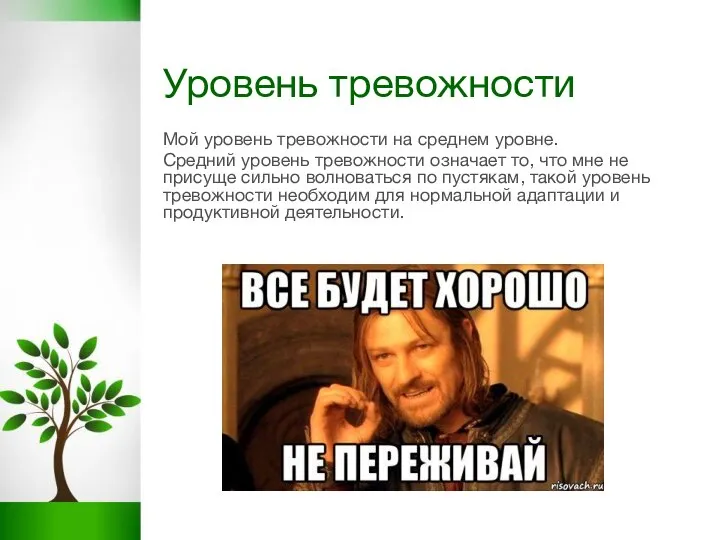 Уровень тревожности

Мой уровень тревожности на среднем уровне.

Средний уровень тревожности означает то, что мне не присуще сильно волноваться по пустякам, такой уровень тревожности необходим для нормальной адаптации и продуктивной деятельности.

ВСЕ БУДЕТ ХОРОШО

НЕ ПЕРЕЖИВАЙ

risovach.ru